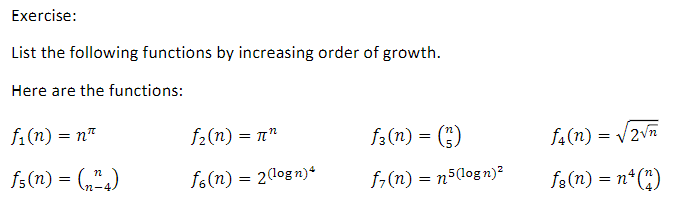 Exercise:

List the following functions by increasing order of growth.

Here are the functions:

$f_1(n) = n^{\pi}$

$f_2(n) = \pi^n$

$f_3(n) = \binom{n}{5}$

$f_4(n) = \sqrt{2^{\sqrt{n}}}$

$f_5(n) = \binom{n}{n-4}$

$f_6(n) = 2^{(\log n)^4}$

$f_7(n) = n^{5(\log n)^2}$

$f_8(n) = n^4\binom{n}{4}$